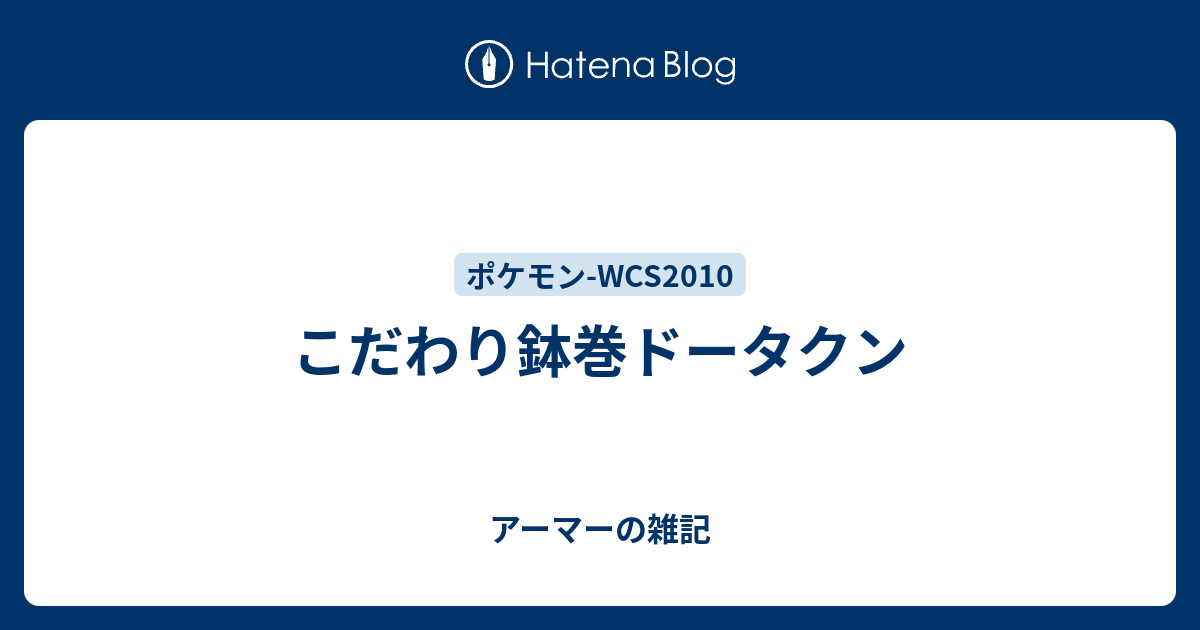 Hatena Blog

ポケモン-WCS2010

こだわり鉢巻ドータクン

アーマーの雑記